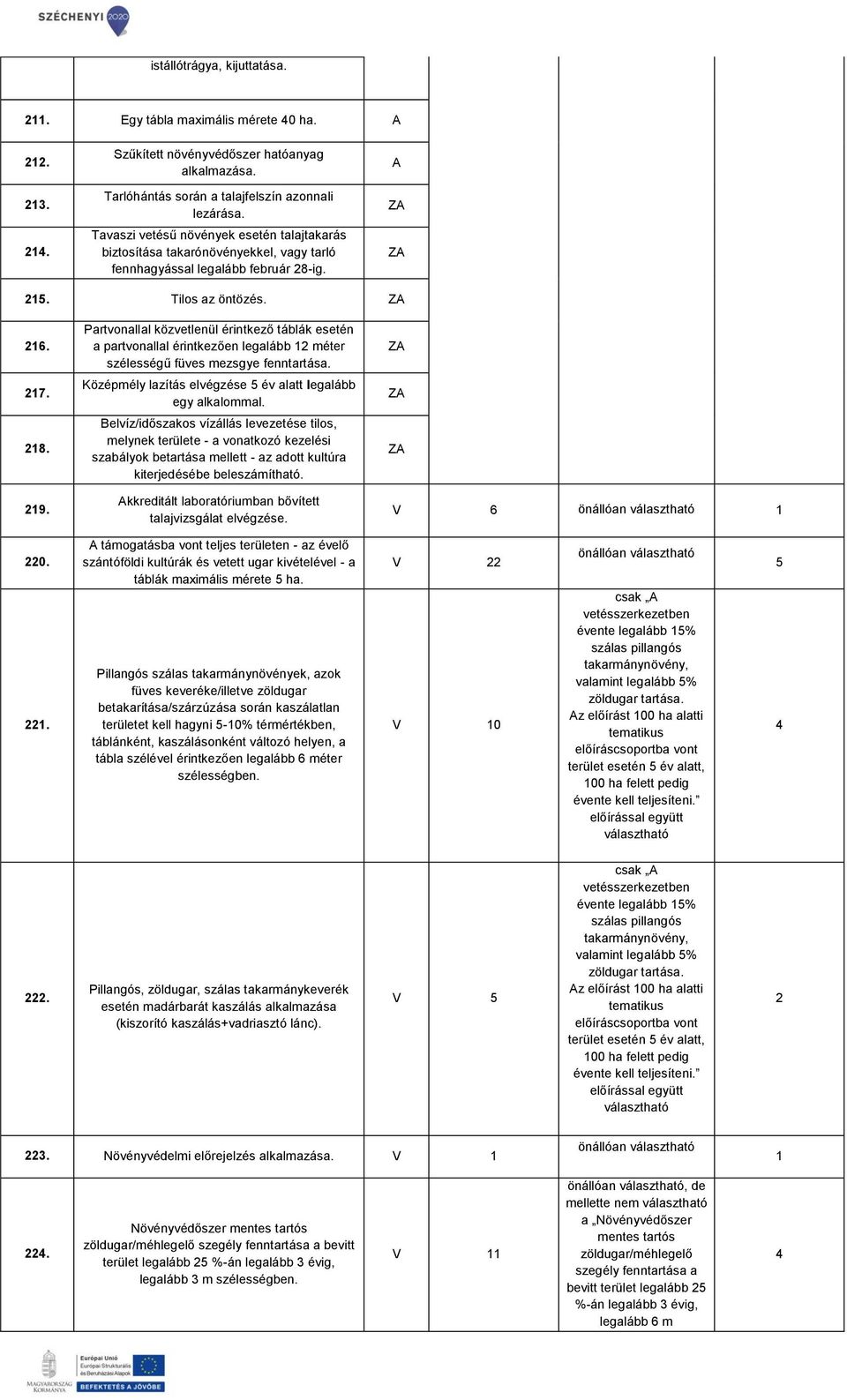 SZÉCHENYI 2020

| | | | | | |
|---|---|---|---|---|---|
| | istállótrágya, kijuttatása. | | | | |
| 211. | Egy tábla maximális mérete 40 ha. | A | | | |
| 212. | Szűkített növényvédőszer hatóanyag alkalmazása. | A | | | |
| 213. | Tarlóhántás során a talajfelszín azonnali lezárása. | ZA | | | |
| 214. | Tavaszi vetésű növények esetén talajtakarás biztosítása takarónövényekkel, vagy tarló fennhagyással legalább február 28-ig. | ZA | | | |
| 215. | Tilos az öntözés. | ZA | | | |
| 216. | Partvonallal közvetlenül érintkező táblák esetén a partvonallal érintkezően legalább 12 méter szélességű füves mezsgye fenntartása. | ZA | | | |
| 217. | Középmély lazítás elvégzése 5 év alatt legalább egy alkalommal. | ZA | | | |
| 218. | Belvíz/időszakos vízállás levezetése tilos, melynek területe - a vonatkozó kezelési szabályok betartása mellett - az adott kultúra kiterjedésébe beleszámítható. | ZA | | | |
| 219. | Akkreditált laboratóriumban bővített talajvizsgálat elvégzése. | V | 6 | önállóan választható | 1 |
| 220. | A támogatásba vont teljes területen - az évelő szántóföldi kultúrák és vetett ugar kivételével - a táblák maximális mérete 5 ha. | V | 22 | önállóan választható | 5 |
| 221. | Pillangós szálas takarmánynövények, azok füves keveréke/illetve zöldugar betakarítása/szárzúzása során kaszálatlan területet kell hagyni 5-10% térmértékben, táblánként, kaszálásonként változó helyen, a tábla szélével érintkezően legalább 6 méter szélességben. | V | 10 | csak „A vetésszerkezetben évente legalább 15% szálas pillangós takarmánynövény, valamint legalább 5% zöldugar tartása. Az előírást 100 ha alatti tematikus előíráscsoportba vont terület esetén 5 év alatt, 100 ha felett pedig évente kell teljesíteni.” előírással együtt választható | 4 |
| 222. | Pillangós, zöldugar, szálas takarmánykeverék esetén madárbarát kaszálás alkalmazása (kiszorító kaszálás+vadriasztó lánc). | V | 5 | csak „A vetésszerkezetben évente legalább 15% szálas pillangós takarmánynövény, valamint legalább 5% zöldugar tartása. Az előírást 100 ha alatti tematikus előíráscsoportba vont terület esetén 5 év alatt, 100 ha felett pedig évente kell teljesíteni.” előírással együtt választható | 2 |
| 223. | Növényvédelmi előrejelzés alkalmazása. | V | 1 | önállóan választható | 1 |
| 224. | Növényvédőszer mentes tartós zöldugar/méhlegelő szegély fenntartása a bevitt terület legalább 25 %-án legalább 3 évig, legalább 3 m szélességben. | V | 11 | önállóan választható, de mellette nem választható a „Növényvédőszer mentes tartós zöldugar/méhlegelő szegély fenntartása a bevitt terület legalább 25 %-án legalább 3 évig, legalább 6 m | 4 |

MAGYARORSZÁG KORMÁNYA
Európai Unió
Európai Strukturális és Beruházási Alapok
BEFEKTETÉS A JÖVŐBE